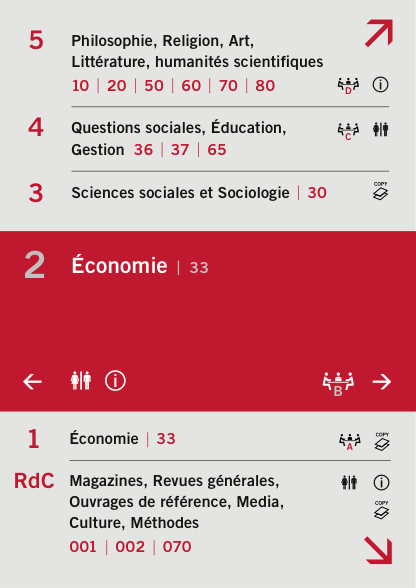 5 Philosophie, Religion, Art, Littérature, humanités scientifiques
10 | 20 | 50 | 60 | 70 | 80

D

4 Questions sociales, Éducation, Gestion 36 | 37 | 65

C

3 Sciences sociales et Sociologie | 30

COPY

2 Économie | 33

B

1 Économie | 33

A

COPY

RdC Magazines, Revues générales, Ouvrages de référence, Media, Culture, Méthodes
001 | 002 | 070

COPY